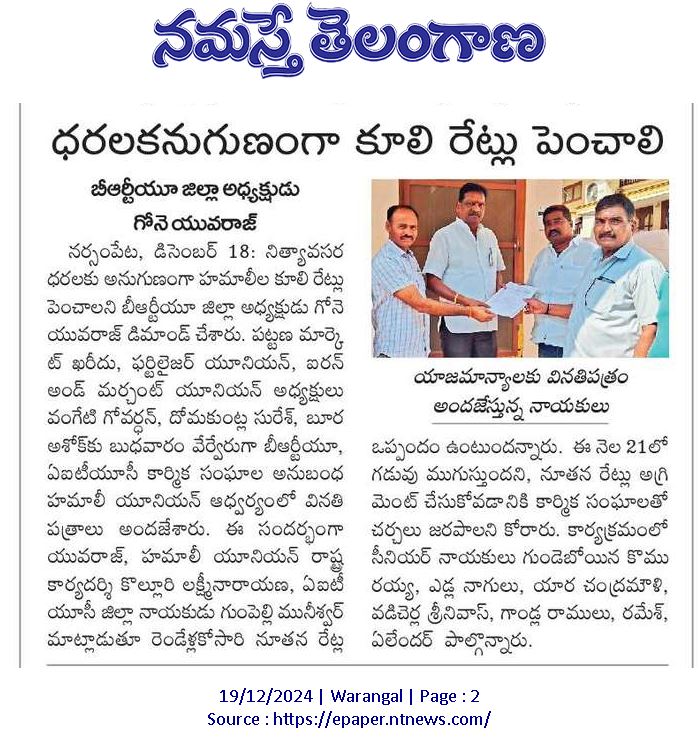 నమస్తే తెలంగాణ

ధరలకనుగుణంగా కూలి రేట్లు పెంచాలి

బీఆర్టీయూ జిల్లా అధ్యక్షుడు గోనె యువరాజ్

నర్సంపేట, డిసెంబర్ 18: నిత్యావసర ధరలకు అనుగుణంగా హమాలీల కూలి రేట్లు పెంచాలని బీఆర్టీయూ జిల్లా అధ్యక్షుడు గోనె యువరాజ్ డిమాండ్ చేశారు. పట్టణ మార్కెట్ ఖరీదు, ఫర్టిలైజర్ యూనియన్, ఐరన్ అండ్ మర్చంట్ యూనియన్ అధ్యక్షులు వంగేటి గోవర్ధన్, దోమకుంట్ల సురేశ్, బూర అశోక్‌కు బుధవారం వేర్వేరుగా బీఆర్టీయూ, ఏఐటీయూసీ కార్మిక సంఘాల అనుబంధ హమాలీ యూనియన్ ఆధ్వర్యంలో వినతి పత్రాలు అందజేశారు. ఈ సందర్భంగా యువరాజ్, హమాలీ యూనియన్ రాష్ట్ర కార్యదర్శి కొల్లూరి లక్ష్మీనారాయణ, ఏఐటీయూసీ జిల్లా నాయకుడు గుంపెల్లి మునీశ్వర్ మాట్లాడుతూ రెండేళ్లకోసారి నూతన రేట్ల ఒప్పందం ఉంటుందన్నారు. ఈ నెల 21లో గడువు ముగుస్తుందని, నూతన రేట్లు అగ్రిమెంట్ చేసుకోవడానికి కార్మిక సంఘాలతో చర్చలు జరపాలని కోరారు. కార్యక్రమంలో సీనియర్ నాయకులు గుండెబోయిన కొమురయ్య, ఎడ్ల నాగులు, యార చంద్రమౌళి, వడిచెర్ల శ్రీనివాస్, గాండ్ల రాములు, రమేశ్, ఏలేందర్ పాల్గొన్నారు.

యాజమాన్యాలకు వినతిపత్రం అందజేస్తున్న నాయకులు

19/12/2024 | Warangal | Page : 2
Source : https://epaper.ntnews.com/